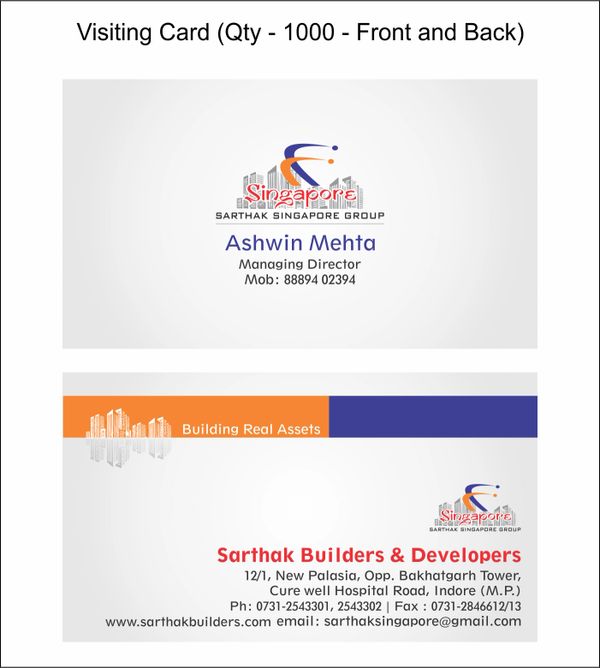 Visiting Card (Qty - 1000 - Front and Back)

Singapore
SARTHAK SINGAPORE GROUP

Ashwin Mehta
Managing Director
Mob: 88894 02394

Building Real Assets

Singapore
SARTHAK SINGAPORE GROUP

Sarthak Builders & Developers
12/1, New Palasia, Opp. Bakhatgarh Tower,
Cure well Hospital Road, Indore (M.P.)
Ph: 0731-2543301, 2543302 | Fax : 0731-2846612/13
www.sarthakbuilders.com email: sarthaksingapore@gmail.com